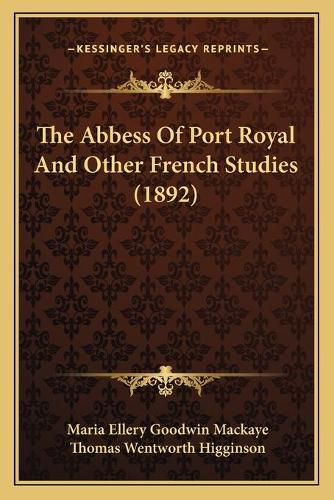 —KESSINGER'S LEGACY REPRINTS—

The Abbess Of Port Royal And Other French Studies (1892)

Maria Ellery Goodwin Mackaye
Thomas Wentworth Higginson